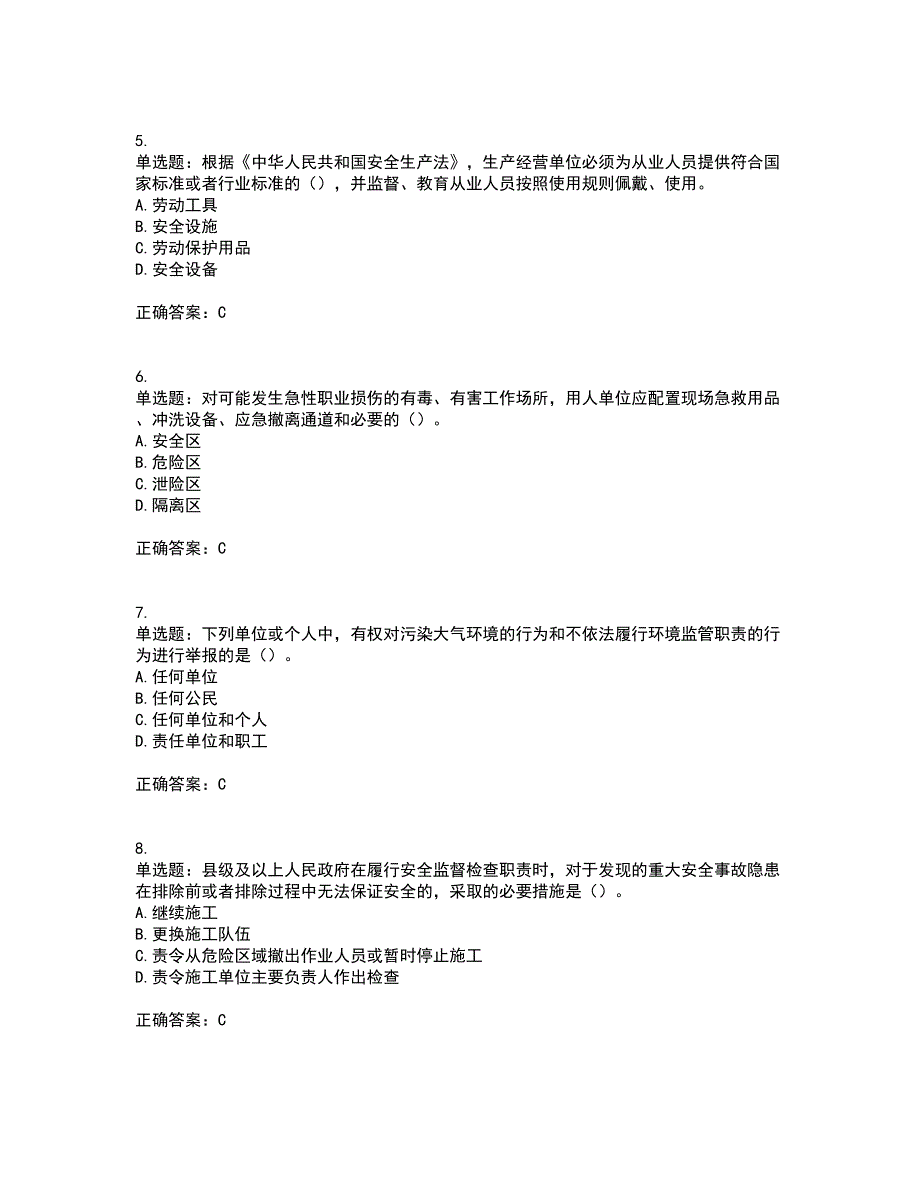 5.
单选题：根据《中华人民共和国安全生产法》，生产经营单位必须为从业人员提供符合国家标准或者行业标准的（），并监督、教育从业人员按照使用规则佩戴、使用。
A. 劳动工具
B. 安全设施
C. 劳动保护用品
D. 安全设备

正确答案：C

6.
单选题：对可能发生急性职业损伤的有毒、有害工作场所，用人单位应配置现场急救用品、冲洗设备、应急撤离通道和必要的（）。
A. 安全区
B. 危险区
C. 泄险区
D. 隔离区

正确答案：C

7.
单选题：下列单位或个人中，有权对污染大气环境的行为和不依法履行环境监管职责的行为进行举报的是（）。
A. 任何单位
B. 任何公民
C. 任何单位和个人
D. 责任单位和职工

正确答案：C

8.
单选题：县级及以上人民政府在履行安全监督检查职责时，对于发现的重大安全事故隐患在排除前或者排除过程中无法保证安全的，采取的必要措施是（）。
A. 继续施工
B. 更换施工队伍
C. 责令从危险区域撤出作业人员或暂时停止施工
D. 责令施工单位主要负责人作出检查

正确答案：C